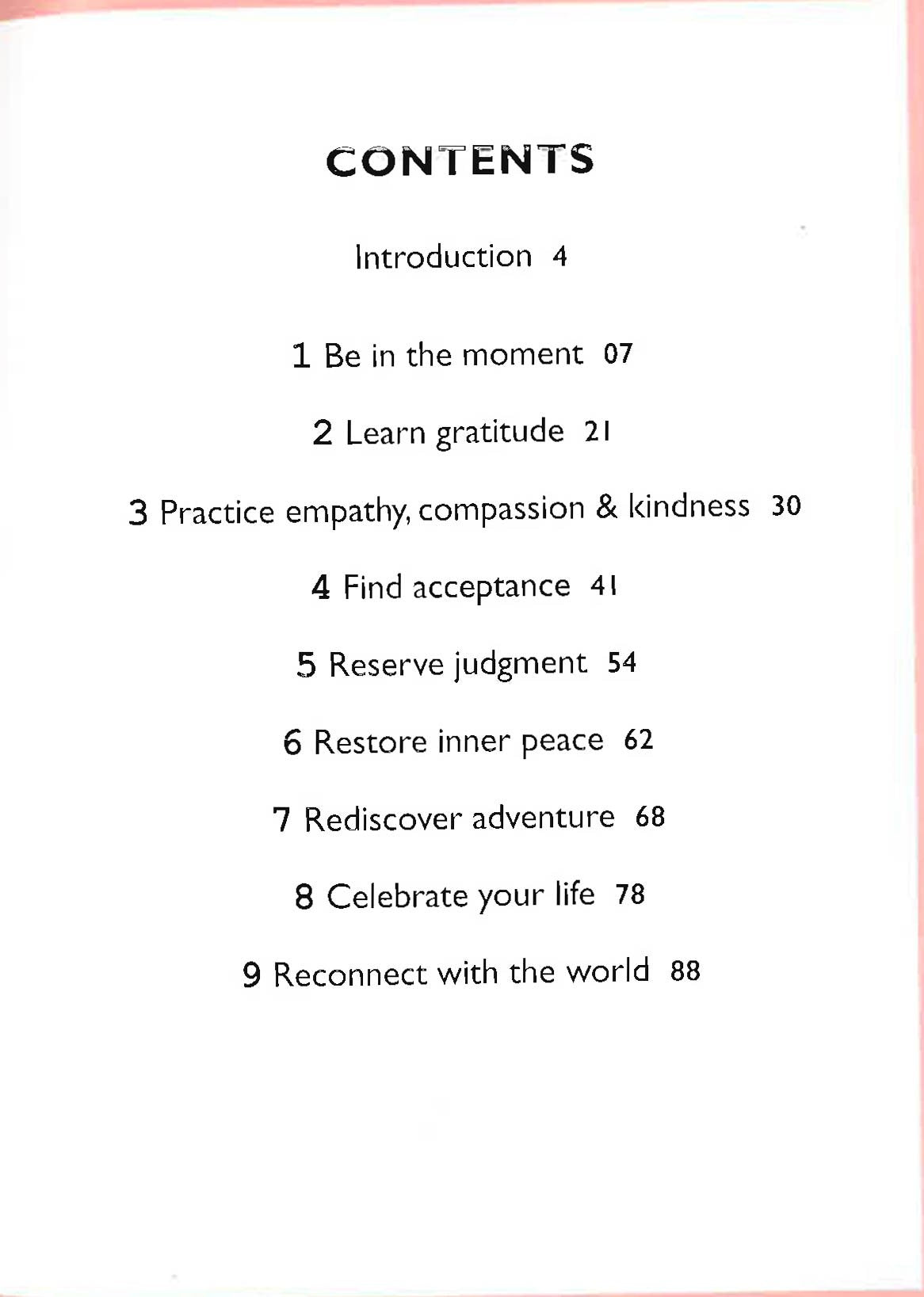 CONTENTS

Introduction 4

1 Be in the moment 07

2 Learn gratitude 21

3 Practice empathy, compassion & kindness 30

4 Find acceptance 41

5 Reserve judgment 54

6 Restore inner peace 62

7 Rediscover adventure 68

8 Celebrate your life 78

9 Reconnect with the world 88